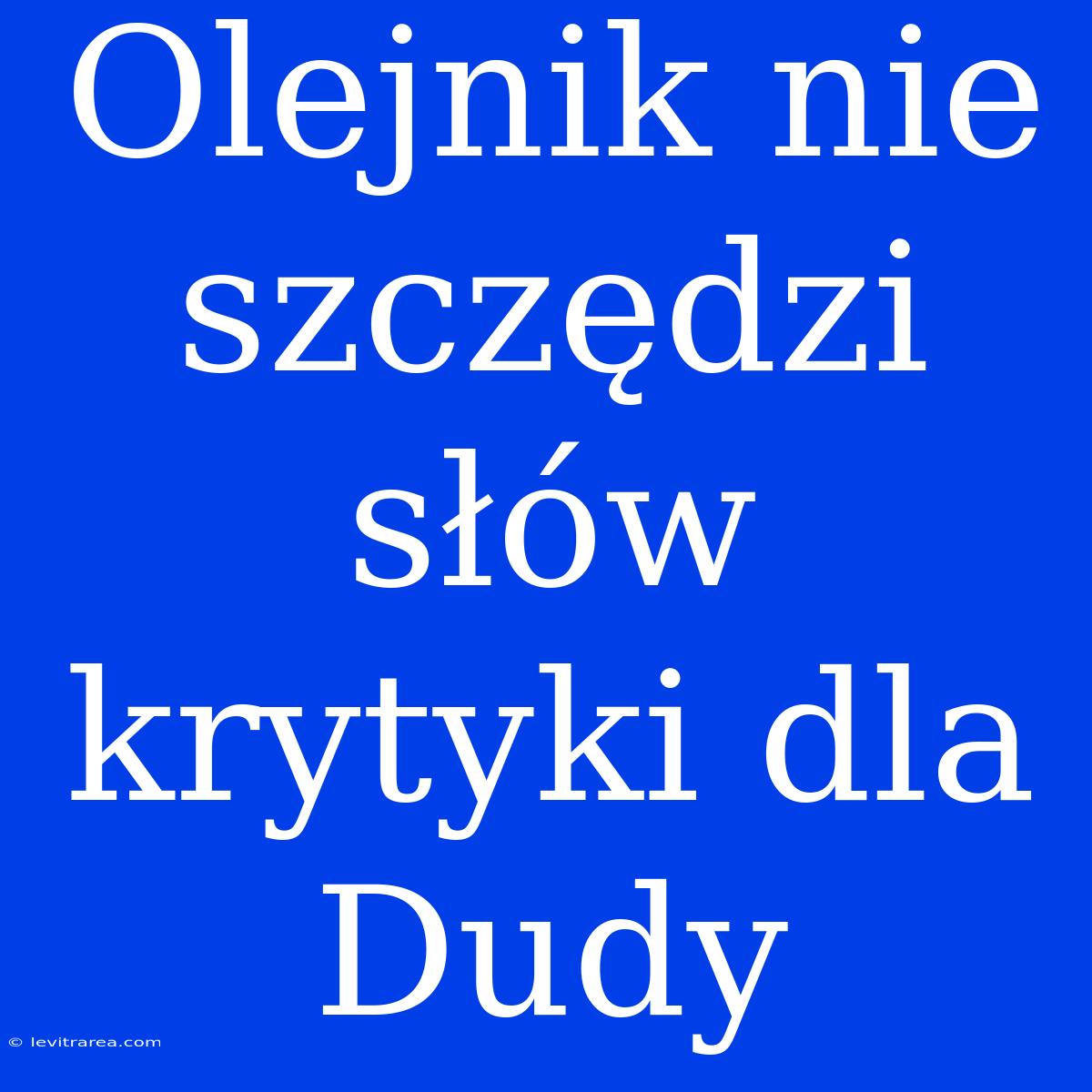 Olejnik nie szczędzi słów krytyki dla Dudy

© levitrarea.com